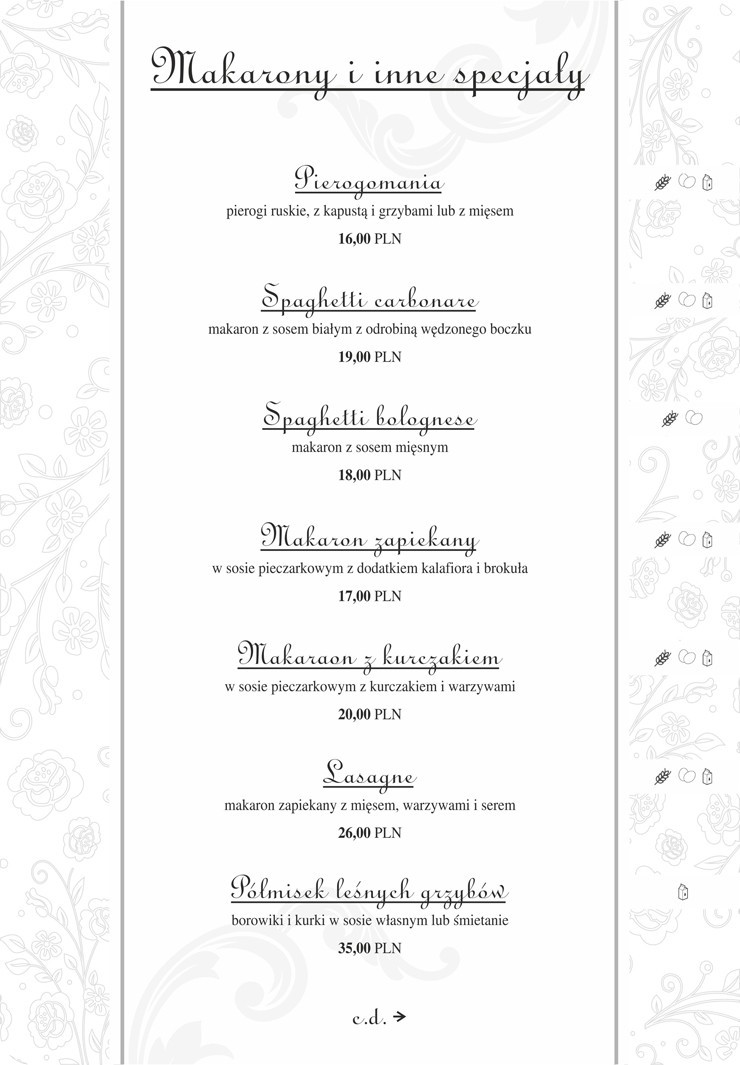 Makarony i inne specjały

Pierogomania
pierogi ruskie, z kapustą i grzybami lub z mięsem
16,00 PLN

Spaghetti carbonare
makaron z sosem białym z odrobiną wędzonego boczku
19,00 PLN

Spaghetti bolognese
makaron z sosem mięsnym
18,00 PLN

Makaron zapiekany
w sosie pieczarkowym z dodatkiem kalafiora i brokuła
17,00 PLN

Makaraon z kurczakiem
w sosie pieczarkowym z kurczakiem i warzywami
20,00 PLN

Lasagne
makaron zapiekany z mięsem, warzywami i serem
26,00 PLN

Półmisek leśnych grzybów
borowiki i kurki w sosie własnym lub śmietanie
35,00 PLN

c.d. →